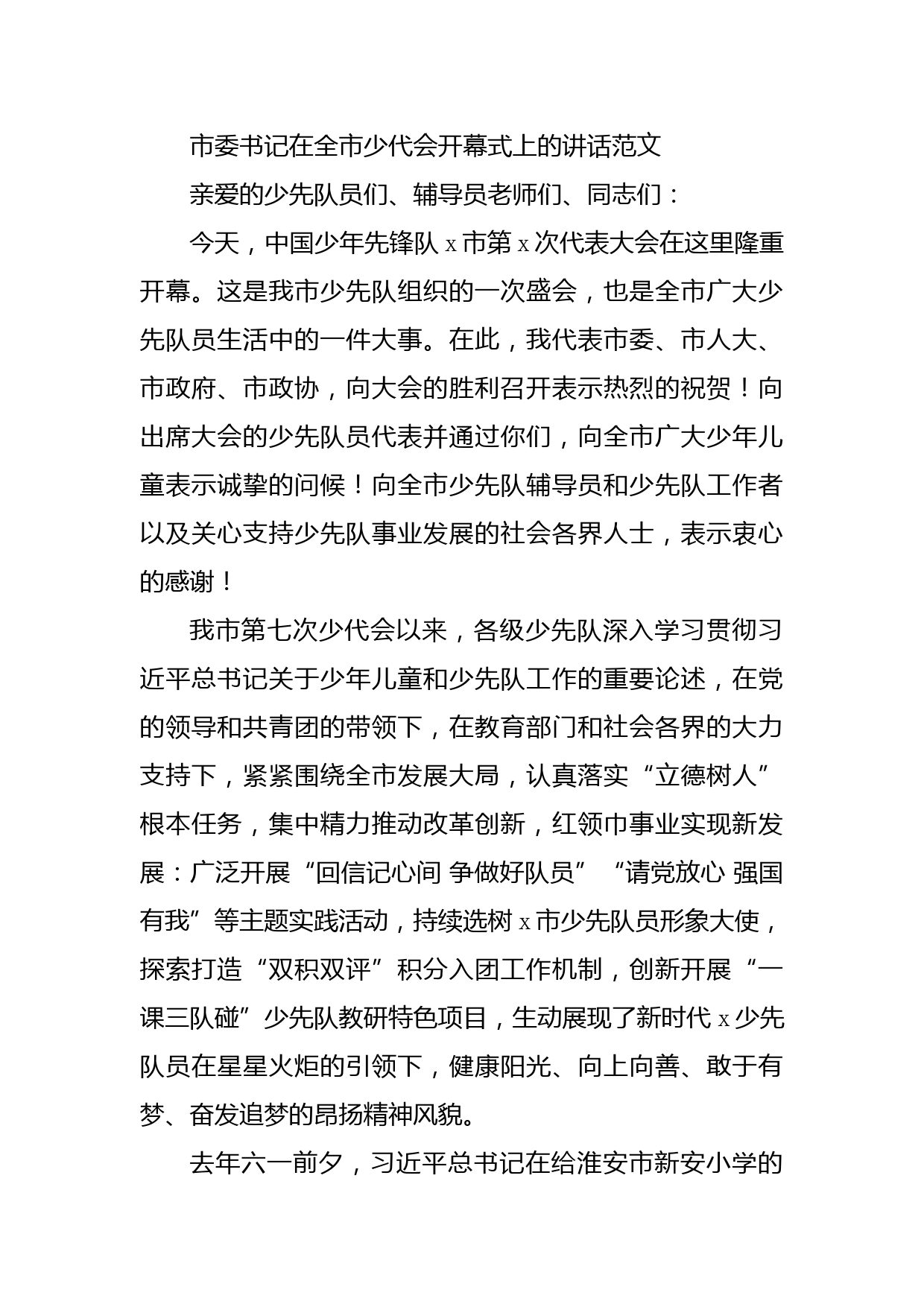 市委书记在全市少代会开幕式上的讲话范文

亲爱的少先队员们、辅导员老师们、同志们：

今天，中国少年先锋队 x 市第 x 次代表大会在这里隆重开幕。这是我市少先队组织的一次盛会，也是全市广大少先队员生活中的一件大事。在此，我代表市委、市人大、市政府、市政协，向大会的胜利召开表示热烈的祝贺！向出席大会的少先队员代表并通过你们，向全市广大少年儿童表示诚挚的问候！向全市少先队辅导员和少先队工作者以及关心支持少先队事业发展的社会各界人士，表示衷心的感谢！

我市第七次少代会以来，各级少先队深入学习贯彻习近平总书记关于少年儿童和少先队工作的重要论述，在党的领导和共青团的带领下，在教育部门和社会各界的大力支持下，紧紧围绕全市发展大局，认真落实“立德树人”根本任务，集中精力推动改革创新，红领巾事业实现新发展：广泛开展“回信记心间 争做好队员”“请党放心 强国有我”等主题实践活动，持续选树 x 市少先队员形象大使，探索打造“双积双评”积分入团工作机制，创新开展“一课三队碰”少先队教研特色项目，生动展现了新时代 x 少先队员在星星火炬的引领下，健康阳光、向上向善、敢于有梦、奋发追梦的昂扬精神风貌。

去年六一前夕，习近平总书记在给淮安市新安小学的